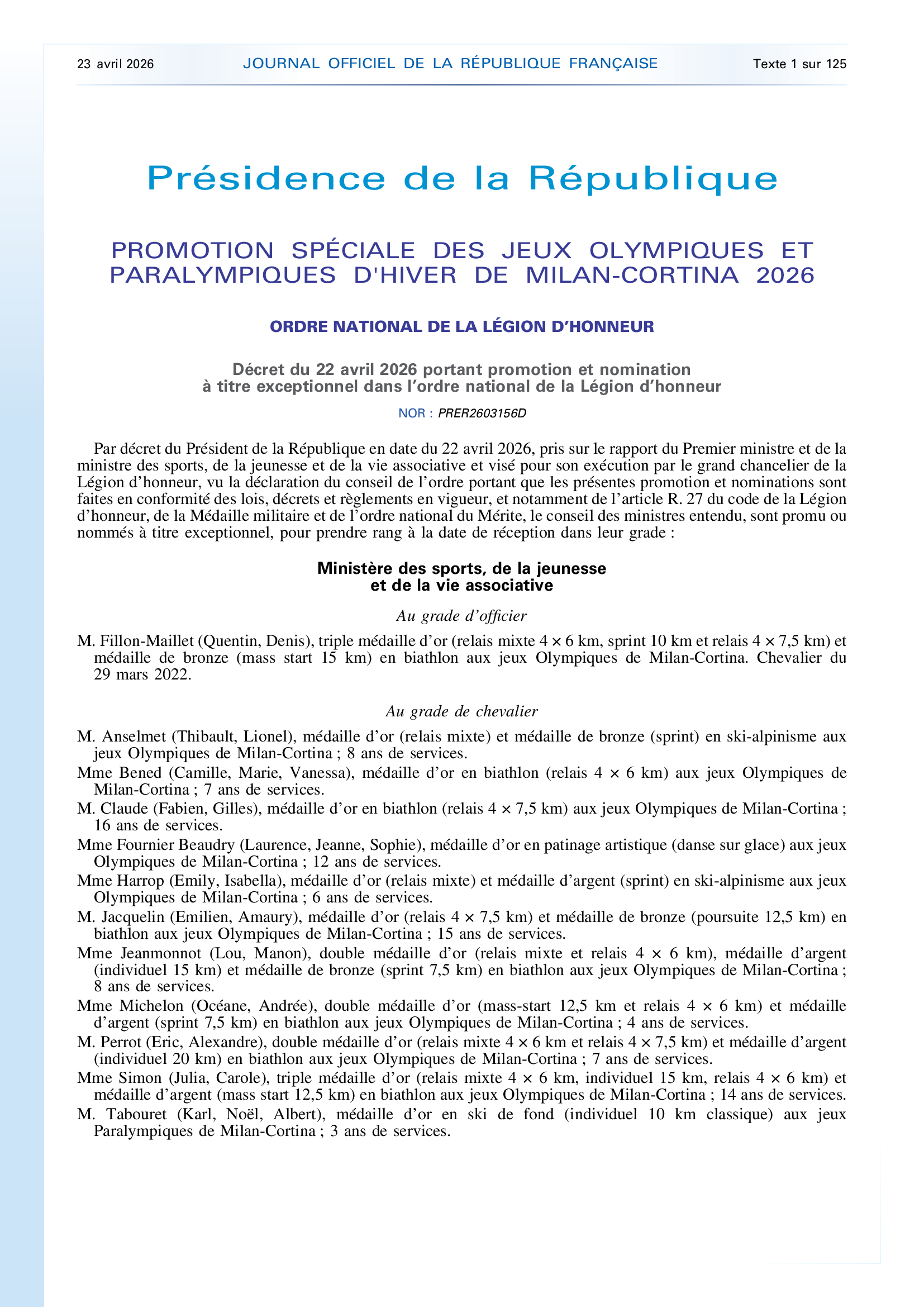 23 avril 2026 JOURNAL OFFICIEL DE LA RÉPUBLIQUE FRANÇAISE Texte 1 sur 125

Présidence de la République

PROMOTION SPÉCIALE DES JEUX OLYMPIQUES ET PARALYMPIQUES D'HIVER DE MILAN-CORTINA 2026

ORDRE NATIONAL DE LA LÉGION D'HONNEUR

Décret du 22 avril 2026 portant promotion et nomination à titre exceptionnel dans l'ordre national de la Légion d'honneur

NOR : PRER2603156D

Par décret du Président de la République en date du 22 avril 2026, pris sur le rapport du Premier ministre et de la ministre des sports, de la jeunesse et de la vie associative et visé pour son exécution par le grand chancelier de la Légion d'honneur, vu la déclaration du conseil de l'ordre portant que les présentes promotion et nominations sont faites en conformité des lois, décrets et règlements en vigueur, et notamment de l'article R. 27 du code de la Légion d'honneur, de la Médaille militaire et de l'ordre national du Mérite, le conseil des ministres entendu, sont promu ou nommés à titre exceptionnel, pour prendre rang à la date de réception dans leur grade :

Ministère des sports, de la jeunesse et de la vie associative

Au grade d'officier

M. Fillon-Maillet (Quentin, Denis), triple médaille d'or (relais mixte 4 × 6 km, sprint 10 km et relais 4 × 7,5 km) et médaille de bronze (mass start 15 km) en biathlon aux jeux Olympiques de Milan-Cortina. Chevalier du 29 mars 2022.

Au grade de chevalier

M. Anselmet (Thibault, Lionel), médaille d'or (relais mixte) et médaille de bronze (sprint) en ski-alpinisme aux jeux Olympiques de Milan-Cortina ; 8 ans de services.

Mme Bened (Camille, Marie, Vanessa), médaille d'or en biathlon (relais 4 × 6 km) aux jeux Olympiques de Milan-Cortina ; 7 ans de services.

M. Claude (Fabien, Gilles), médaille d'or en biathlon (relais 4 × 7,5 km) aux jeux Olympiques de Milan-Cortina ; 16 ans de services.

Mme Fournier Beaudry (Laurence, Jeanne, Sophie), médaille d'or en patinage artistique (danse sur glace) aux jeux Olympiques de Milan-Cortina ; 12 ans de services.

Mme Harrop (Emily, Isabella), médaille d'or (relais mixte) et médaille d'argent (sprint) en ski-alpinisme aux jeux Olympiques de Milan-Cortina ; 6 ans de services.

M. Jacquelin (Emilien, Amaury), médaille d'or (relais 4 × 7,5 km) et médaille de bronze (poursuite 12,5 km) en biathlon aux jeux Olympiques de Milan-Cortina ; 15 ans de services.

Mme Jeanmonnot (Lou, Manon), double médaille d'or (relais mixte et relais 4 × 6 km), médaille d'argent (individuel 15 km) et médaille de bronze (sprint 7,5 km) en biathlon aux jeux Olympiques de Milan-Cortina ; 8 ans de services.

Mme Michelon (Océane, Andrée), double médaille d'or (mass-start 12,5 km et relais 4 × 6 km) et médaille d'argent (sprint 7,5 km) en biathlon aux jeux Olympiques de Milan-Cortina ; 4 ans de services.

M. Perrot (Eric, Alexandre), double médaille d'or (relais mixte 4 × 6 km et relais 4 × 7,5 km) et médaille d'argent (individuel 20 km) en biathlon aux jeux Olympiques de Milan-Cortina ; 7 ans de services.

Mme Simon (Julia, Carole), triple médaille d'or (relais mixte 4 × 6 km, individuel 15 km, relais 4 × 6 km) et médaille d'argent (mass start 12,5 km) en biathlon aux jeux Olympiques de Milan-Cortina ; 14 ans de services.

M. Tabouret (Karl, Noël, Albert), médaille d'or en ski de fond (individuel 10 km classique) aux jeux Paralympiques de Milan-Cortina ; 3 ans de services.